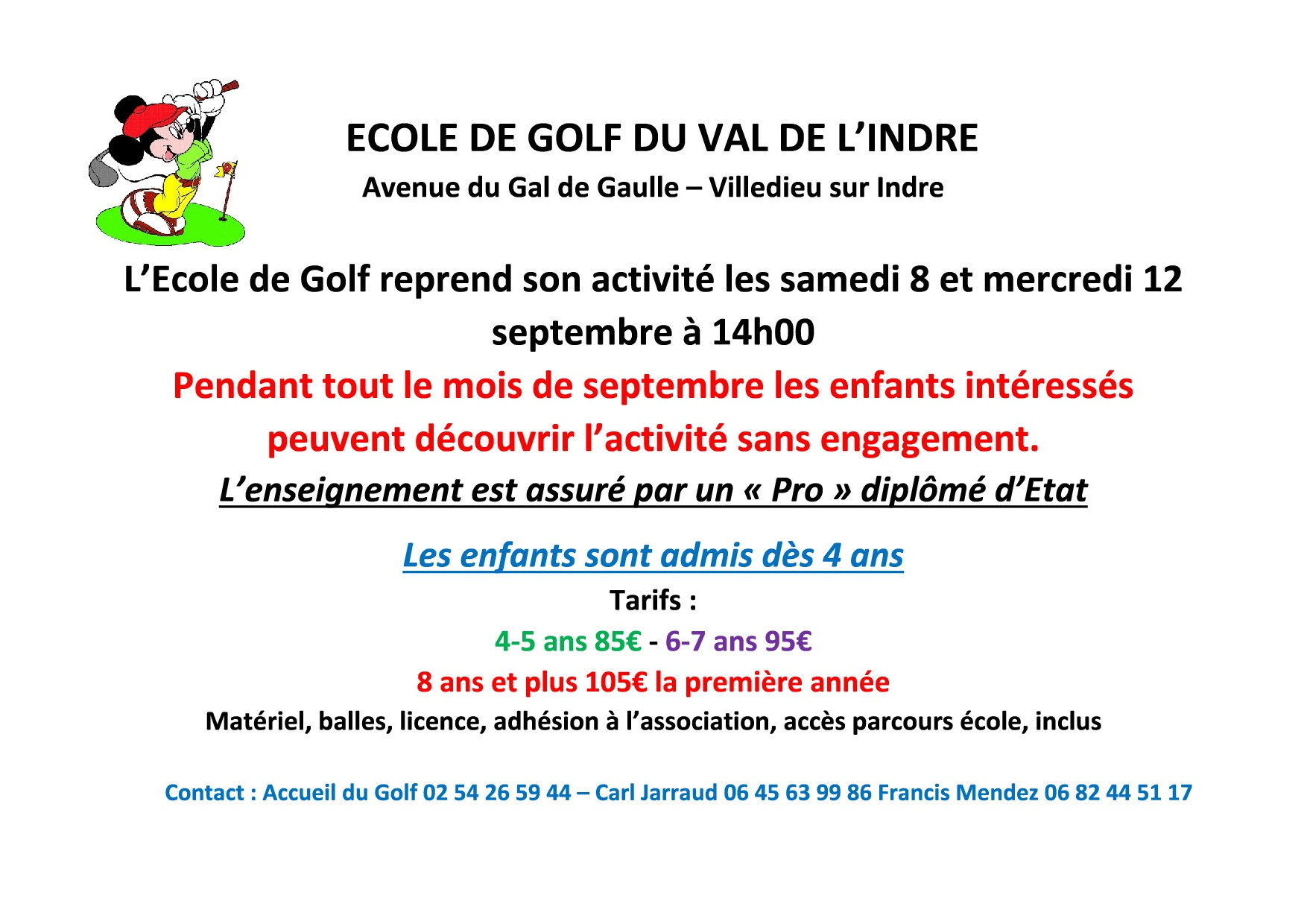 ECOLE DE GOLF DU VAL DE L’INDRE
Avenue du Gal de Gaulle – Villedieu sur Indre

L’Ecole de Golf reprend son activité les samedi 8 et mercredi 12 septembre à 14h00

Pendant tout le mois de septembre les enfants intéressés peuvent découvrir l’activité sans engagement.

L’enseignement est assuré par un « Pro » diplômé d’Etat

Les enfants sont admis dès 4 ans

Tarifs :
4-5 ans 85€ - 6-7 ans 95€
8 ans et plus 105€ la première année
Matériel, balles, licence, adhésion à l’association, accès parcours école, inclus

Contact : Accueil du Golf 02 54 26 59 44 – Carl Jarraud 06 45 63 99 86 Francis Mendez 06 82 44 51 17